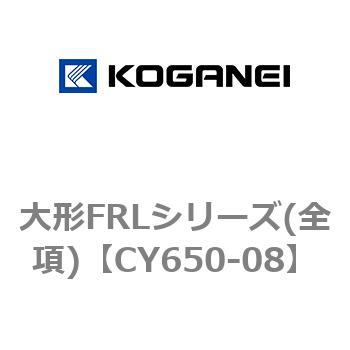 KOGANEI

大形FRLシリーズ(全項)【CY650-08】